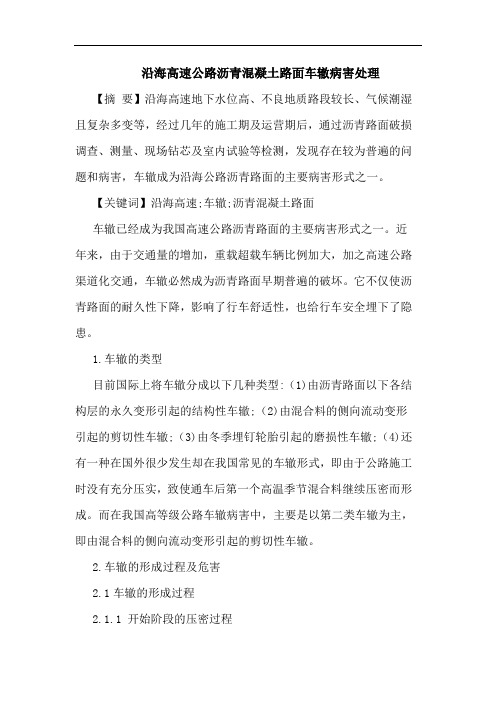 沿海高速公路沥青混凝土路面车辙病害处理

【摘 要】沿海高速地下水位高、不良地质路段较长、气候潮湿且复杂多变等，经过几年的施工期及运营期后，通过沥青路面破损调查、测量、现场钻芯及室内试验等检测，发现存在较为普遍的问题和病害，车辙成为沿海公路沥青路面的主要病害形式之一。

【关键词】沿海高速;车辙;沥青混凝土路面

车辙已经成为我国高速公路沥青路面的主要病害形式之一。近年来，由于交通量的增加，重载超载车辆比例加大，加之高速公路渠道化交通，车辙必然成为沥青路面早期普遍的破坏。它不仅使沥青路面的耐久性下降，影响了行车舒适性，也给行车安全埋下了隐患。

1.车辙的类型

目前国际上将车辙分成以下几种类型：(1)由沥青路面以下各结构层的永久变形引起的结构性车辙；(2)由混合料的侧向流动变形引起的剪切性车辙；(3)由冬季埋钉轮胎引起的磨损性车辙；(4)还有一种在国外很少发生却在我国常见的车辙形式，即由于公路施工时没有充分压实，致使通车后第一个高温季节混合料继续压密而形成。而在我国高等级公路车辙病害中，主要是以第二类车辙为主，即由混合料的侧向流动变形引起的剪切性车辙。

2.车辙的形成过程及危害

2.1 车辙的形成过程

2.1.1 开始阶段的压密过程